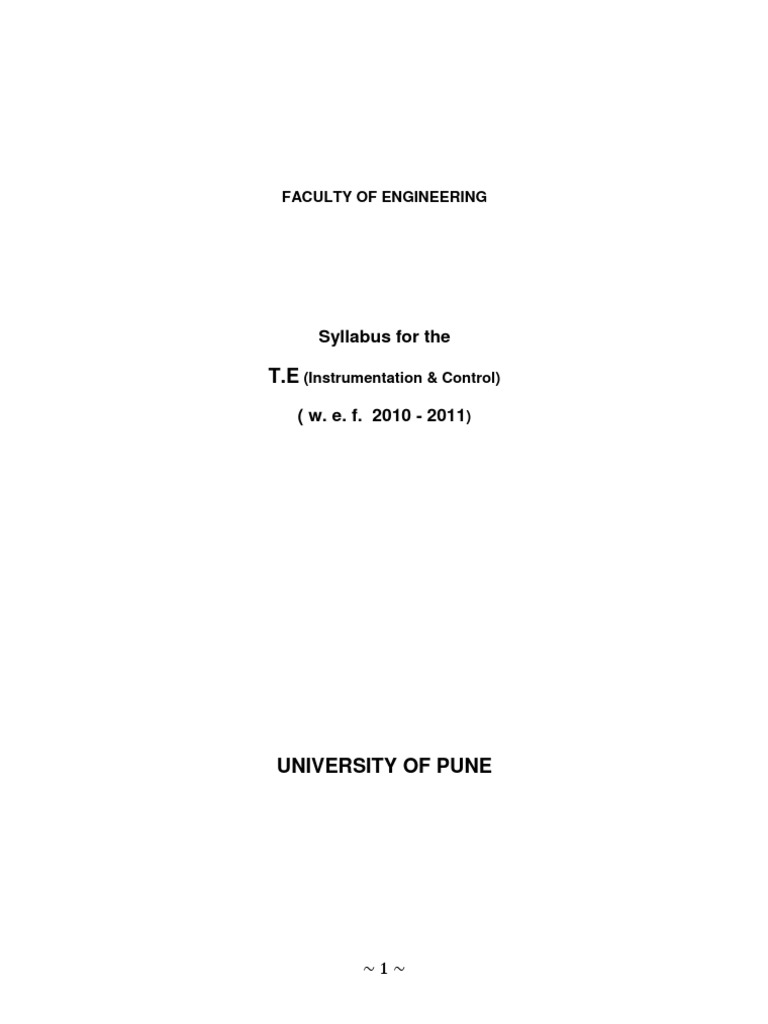 FACULTY OF ENGINEERING

Syllabus for the

T.E (Instrumentation & Control)

( w. e. f. 2010 - 2011)

UNIVERSITY OF PUNE

~ 1 ~